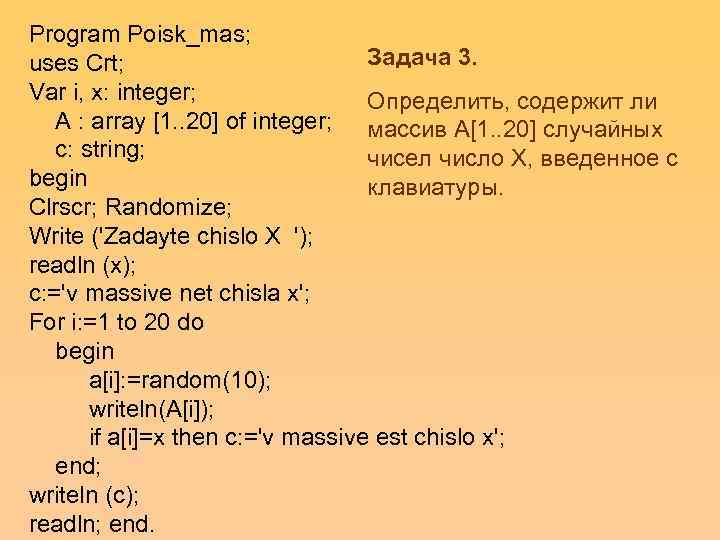 Program Poisk_mas;
uses Crt;
Var i, x: integer;
A : array [1..20] of integer;
c: string;
begin
Clrscr; Randomize;
Write ('Zadayte chislo X  ');
readln (x);
c:='v massive net chisla x';
For i:=1 to 20 do
begin
a[i]:=random(10);
writeln(A[i]);
if a[i]=x then c:='v massive est chislo x';
end;
writeln (c);
readln; end.

Задача 3.

Определить, содержит ли массив A[1..20] случайных чисел число X, введенное с клавиатуры.